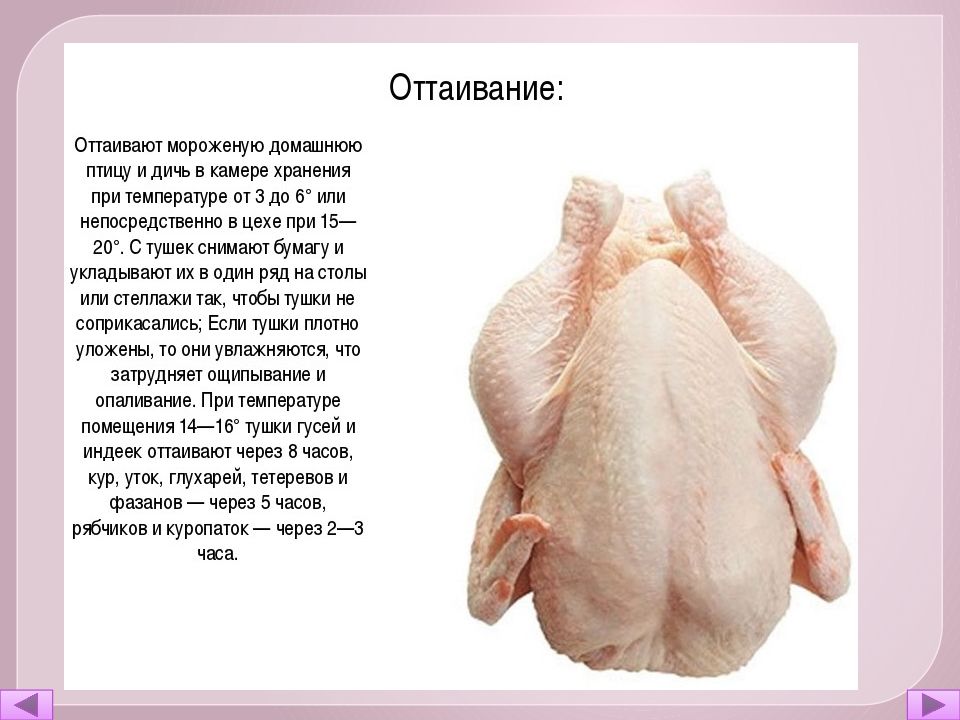 Оттаивание:

Оттаивают мороженую домашнюю птицу и дичь в камере хранения при температуре от 3 до 6° или непосредственно в цехе при 15—20°. С тушек снимают бумагу и укладывают их в один ряд на столы или стеллажи так, чтобы тушки не соприкасались; Если тушки плотно уложены, то они увлажняются, что затрудняет ощипывание и опаливание. При температуре помещения 14—16° тушки гусей и индеек оттаивают через 8 часов, кур, уток, глухарей, тетеревов и фазанов — через 5 часов, рябчиков и куропаток — через 2—3 часа.